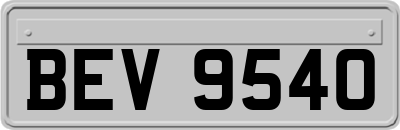 BEV 9540